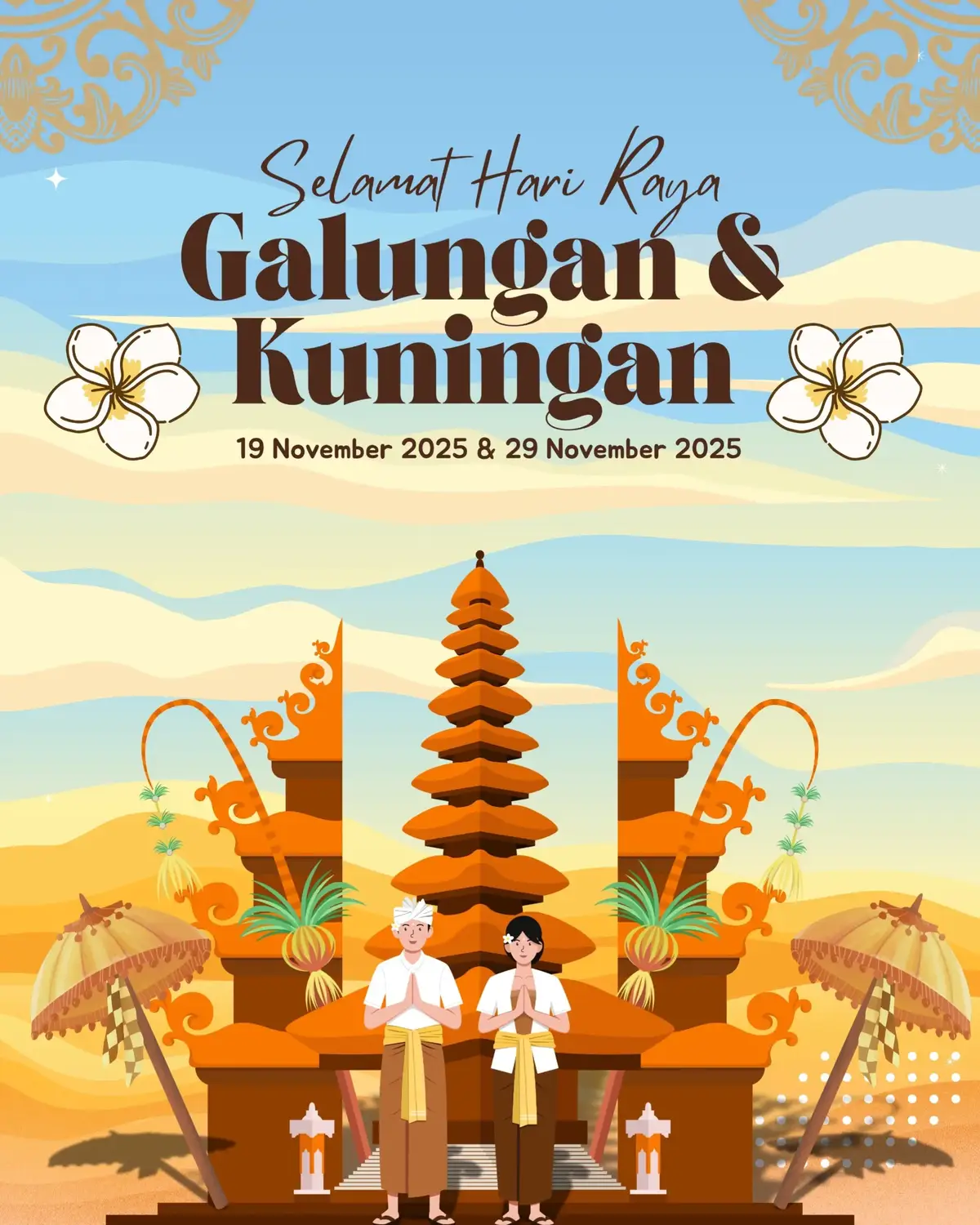 Selamat Hari Raya
Galungan &
Kuningan
19 November 2025 & 29 November 2025